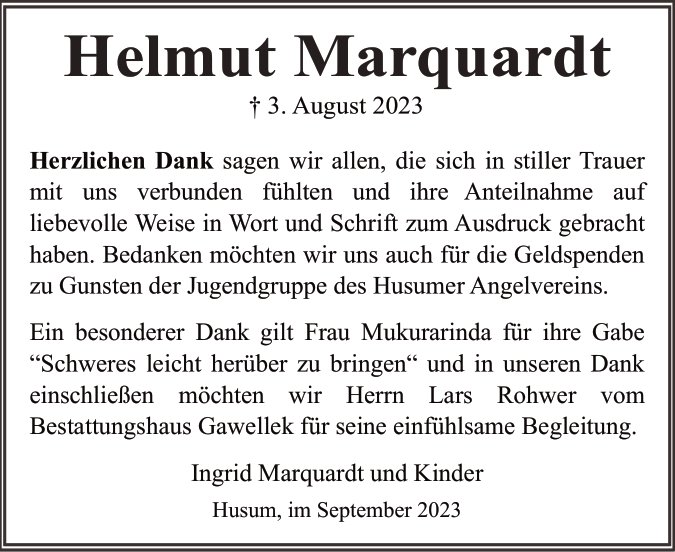 Helmut Marquardt

† 3. August 2023

Herzlichen Dank sagen wir allen, die sich in stiller Trauer mit uns verbunden fühlten und ihre Anteilnahme auf liebevolle Weise in Wort und Schrift zum Ausdruck gebracht haben. Bedanken möchten wir uns auch für die Geldspenden zu Gunsten der Jugendgruppe des Husumer Angelvereins.

Ein besonderer Dank gilt Frau Mukurarinda für ihre Gabe “Schweres leicht herüber zu bringen“ und in unseren Dank einschließen möchten wir Herrn Lars Rohwer vom Bestattungshaus Gawellek für seine einfühlsame Begleitung.

Ingrid Marquardt und Kinder

Husum, im September 2023